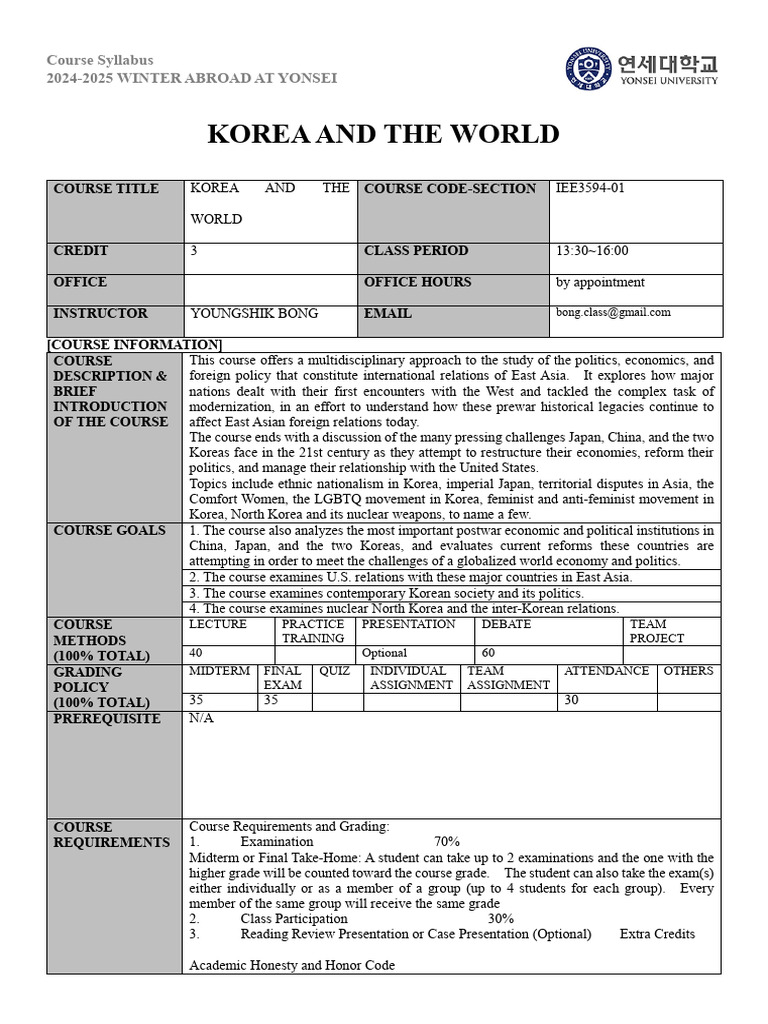 Course Syllabus
2024-2025 WINTER ABROAD AT YONSEI

연세대학교
YONSEI UNIVERSITY

KOREA AND THE WORLD

| COURSE TITLE | KOREA AND THE WORLD | COURSE CODE-SECTION | IEE3594-01 |
|---|---|---|---|
| CREDIT | 3 | CLASS PERIOD | 13:30~16:00 |
| OFFICE | | OFFICE HOURS | by appointment |
| INSTRUCTOR | YOUNGSHIK BONG | EMAIL | bong.class@gmail.com |

[COURSE INFORMATION]

COURSE DESCRIPTION & BRIEF INTRODUCTION OF THE COURSE

This course offers a multidisciplinary approach to the study of the politics, economics, and foreign policy that constitute international relations of East Asia. It explores how major nations dealt with their first encounters with the West and tackled the complex task of modernization, in an effort to understand how these prewar historical legacies continue to affect East Asian foreign relations today.
The course ends with a discussion of the many pressing challenges Japan, China, and the two Koreas face in the 21st century as they attempt to restructure their economies, reform their politics, and manage their relationship with the United States.
Topics include ethnic nationalism in Korea, imperial Japan, territorial disputes in Asia, the Comfort Women, the LGBTQ movement in Korea, feminist and anti-feminist movement in Korea, North Korea and its nuclear weapons, to name a few.

COURSE GOALS

1. The course also analyzes the most important postwar economic and political institutions in China, Japan, and the two Koreas, and evaluates current reforms these countries are attempting in order to meet the challenges of a globalized world economy and politics.
2. The course examines U.S. relations with these major countries in East Asia.
3. The course examines contemporary Korean society and its politics.
4. The course examines nuclear North Korea and the inter-Korean relations.

COURSE METHODS (100% TOTAL)

| LECTURE | PRACTICE TRAINING | PRESENTATION | DEBATE | TEAM PROJECT |
|---|---|---|---|---|
| 40 | | Optional | 60 | |

GRADING POLICY (100% TOTAL)

| MIDTERM | FINAL EXAM | QUIZ | INDIVIDUAL ASSIGNMENT | TEAM ASSIGNMENT | ATTENDANCE | OTHERS |
|---|---|---|---|---|---|---|
| 35 | 35 | | | | 30 | |

PREREQUISITE

N/A

COURSE REQUIREMENTS

Course Requirements and Grading:
1. Examination 70%
Midterm or Final Take-Home: A student can take up to 2 examinations and the one with the higher grade will be counted toward the course grade. The student can also take the exam(s) either individually or as a member of a group (up to 4 students for each group). Every member of the same group will receive the same grade
2. Class Participation 30%
3. Reading Review Presentation or Case Presentation (Optional) Extra Credits

Academic Honesty and Honor Code